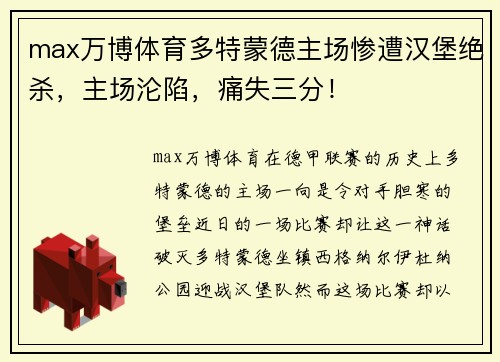 max万博体育多特蒙德主场惨遭汉堡绝杀，主场沦陷，痛失三分！

max万博体育在德甲联赛的历史上多特蒙德的主场一向是令对手胆寒的堡垒近日的一场比赛却让这一神话破灭多特蒙德坐镇西格纳尔伊杜纳公园迎战汉堡队然而这场比赛却以